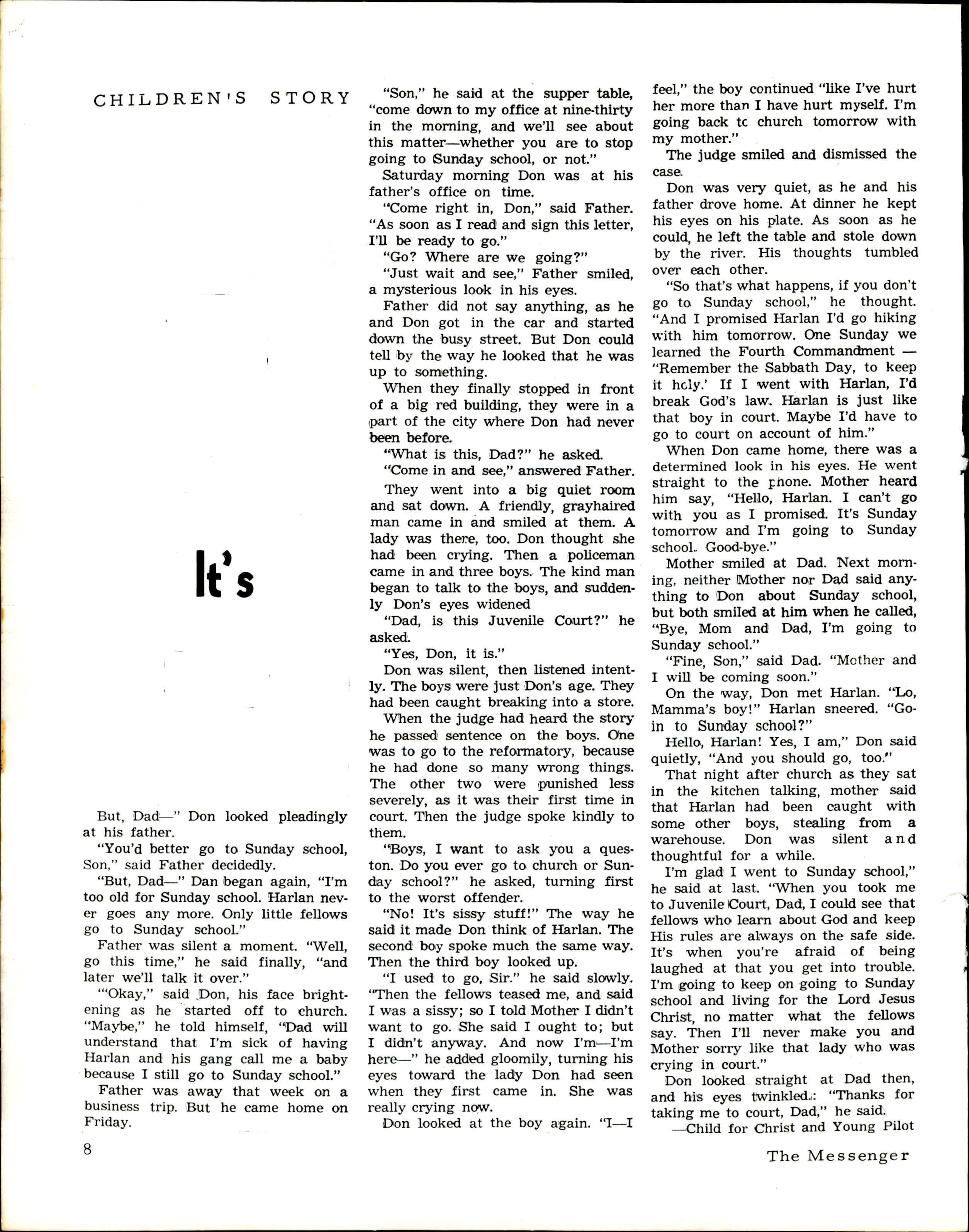 CHILDREN'S STORY

It's

But, Dad—" Don looked pleadingly at his father.

"You'd better go to Sunday school, Son," said Father decidedly.

"But, Dad—" Dan began again, "I'm too old for Sunday school. Harlan never goes any more. Only little fellows go to Sunday school."

Father was silent a moment. "Well, go this time," he said finally, "and later we'll talk it over."

"'Okay," said Don, his face brightening as he started off to church. "Maybe," he told himself, "Dad will understand that I'm sick of having Harlan and his gang call me a baby because I still go to Sunday school."

Father was away that week on a business trip. But he came home on Friday.

"Son," he said at the supper table, "come down to my office at nine-thirty in the morning, and we'll see about this matter—whether you are to stop going to Sunday school, or not."

Saturday morning Don was at his father's office on time.

"Come right in, Don," said Father. "As soon as I read and sign this letter, I'll be ready to go."

"Go? Where are we going?"

"Just wait and see," Father smiled, a mysterious look in his eyes.

Father did not say anything, as he and Don got in the car and started down the busy street. But Don could tell by the way he looked that he was up to something.

When they finally stopped in front of a big red building, they were in a part of the city where Don had never been before.

"What is this, Dad?" he asked.

"Come in and see," answered Father.

They went into a big quiet room and sat down. A friendly, grayhaired man came in and smiled at them. A lady was there, too. Don thought she had been crying. Then a policeman came in and three boys. The kind man began to talk to the boys, and suddenly Don's eyes widened

"Dad, is this Juvenile Court?" he asked.

"Yes, Don, it is."

Don was silent, then listened intently. The boys were just Don's age. They had been caught breaking into a store.

When the judge had heard the story he passed sentence on the boys. One was to go to the reformatory, because he had done so many wrong things. The other two were punished less severely, as it was their first time in court. Then the judge spoke kindly to them.

"Boys, I want to ask you a queston. Do you ever go to church or Sunday school?" he asked, turning first to the worst offender.

"No! It's sissy stuff!" The way he said it made Don think of Harlan. The second boy spoke much the same way. Then the third boy looked up.

"I used to go, Sir." he said slowly. "Then the fellows teased me, and said I was a sissy; so I told Mother I didn't want to go. She said I ought to; but I didn't anyway. And now I'm—I'm here—" he added gloomily, turning his eyes toward the lady Don had seen when they first came in. She was really crying now.

Don looked at the boy again. "I—I feel," the boy continued "like I've hurt her more than I have hurt myself. I'm going back tc church tomorrow with my mother."

The judge smiled and dismissed the case.

Don was very quiet, as he and his father drove home. At dinner he kept his eyes on his plate. As soon as he could, he left the table and stole down by the river. His thoughts tumbled over each other.

"So that's what happens, if you don't go to Sunday school," he thought. "And I promised Harlan I'd go hiking with him tomorrow. One Sunday we learned the Fourth Commandment — "Remember the Sabbath Day, to keep it holy.' If I went with Harlan, I'd break God's law. Harlan is just like that boy in court. Maybe I'd have to go to court on account of him."

When Don came home, there was a determined look in his eyes. He went straight to the phone. Mother heard him say, "Hello, Harlan. I can't go with you as I promised. It's Sunday tomorrow and I'm going to Sunday school. Good-bye."

Mother smiled at Dad. Next morning, neither Mother nor Dad said anything to Don about Sunday school, but both smiled at him when he called, "Bye, Mom and Dad, I'm going to Sunday school."

"Fine, Son," said Dad. "Mother and I will be coming soon."

On the way, Don met Harlan. "Lo, Mamma's boy!" Harlan sneered. "Goin to Sunday school?"

Hello, Harlan! Yes, I am," Don said quietly, "And you should go, too."

That night after church as they sat in the kitchen talking, mother said that Harlan had been caught with some other boys, stealing from a warehouse. Don was silent and thoughtful for a while.

I'm glad I went to Sunday school," he said at last. "When you took me to Juvenile Court, Dad, I could see that fellows who learn about God and keep His rules are always on the safe side. It's when you're afraid of being laughed at that you get into trouble. I'm going to keep on going to Sunday school and living for the Lord Jesus Christ, no matter what the fellows say. Then I'll never make you and Mother sorry like that lady who was crying in court."

Don looked straight at Dad then, and his eyes twinkled.: "Thanks for taking me to court, Dad," he said.

—Child for Christ and Young Pilot

8

The Messenger